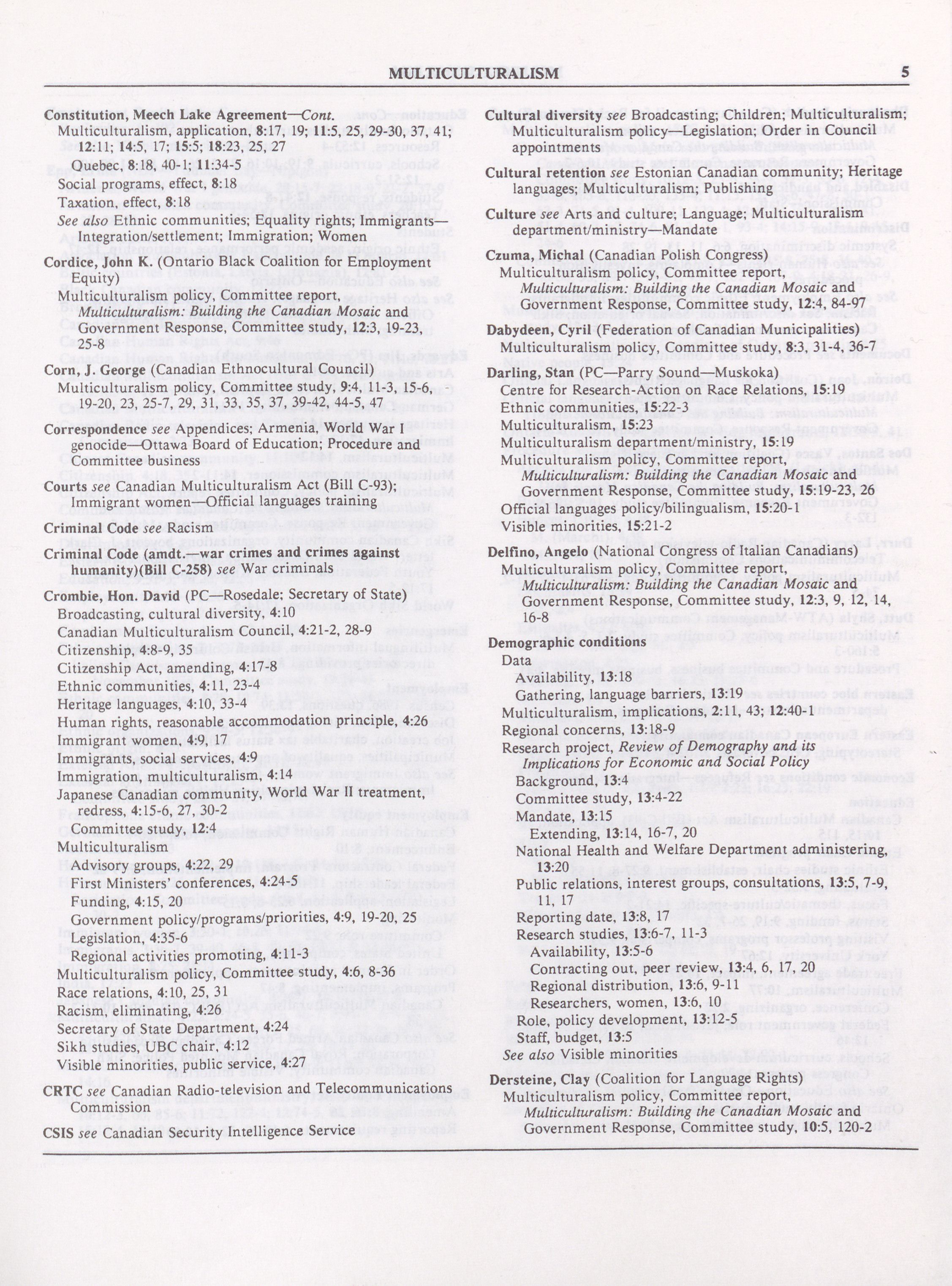 MULTICULTURALISM 5

Constitution, Meech Lake Agreement—Cont.
Multiculturalism, application, 8:17, 19; 11:5, 25, 29-30, 37, 41; 12:11; 14:5, 17; 15:5; 18:23, 25, 27
Quebec, 8:18, 40-1; 11:34-5
Social programs, effect, 8:18
Taxation, effect, 8:18
See also Ethnic communities; Equality rights; Immigrants—Integration/settlement; Immigration; Women

Cordice, John K. (Ontario Black Coalition for Employment Equity)
Multiculturalism policy, Committee report, Multiculturalism: Building the Canadian Mosaic and Government Response, Committee study, 12:3, 19-23, 25-8

Corn, J. George (Canadian Ethnocultural Council)
Multiculturalism policy, Committee study, 9:4, 11-3, 15-6, 19-20, 23, 25-7, 29, 31, 33, 35, 37, 39-42, 44-5, 47

Correspondence see Appendices; Armenia, World War I genocide—Ottawa Board of Education; Procedure and Committee business

Courts see Canadian Multiculturalism Act (Bill C-93); Immigrant women—Official languages training

Criminal Code see Racism

Criminal Code (amdt.—war crimes and crimes against humanity)(Bill C-258) see War criminals

Crombie, Hon. David (PC—Rosedale; Secretary of State)
Broadcasting, cultural diversity, 4:10
Canadian Multiculturalism Council, 4:21-2, 28-9
Citizenship, 4:8-9, 35
Citizenship Act, amending, 4:17-8
Ethnic communities, 4:11, 23-4
Heritage languages, 4:10, 33-4
Human rights, reasonable accommodation principle, 4:26
Immigrant women, 4:9, 17
Immigrants, social services, 4:9
Immigration, multiculturalism, 4:14
Japanese Canadian community, World War II treatment, redress, 4:15-6, 27, 30-2
Committee study, 12:4
Multiculturalism
Advisory groups, 4:22, 29
First Ministers' conferences, 4:24-5
Funding, 4:15, 20
Government policy/programs/priorities, 4:9, 19-20, 25
Legislation, 4:35-6
Regional activities promoting, 4:11-3
Multiculturalism policy, Committee study, 4:6, 8-36
Race relations, 4:10, 25, 31
Racism, eliminating, 4:26
Secretary of State Department, 4:24
Sikh studies, UBC chair, 4:12
Visible minorities, public service, 4:27

CRTC see Canadian Radio-television and Telecommunications Commission

CSIS see Canadian Security Intelligence Service

Cultural diversity see Broadcasting; Children; Multiculturalism; Multiculturalism policy—Legislation; Order in Council appointments

Cultural retention see Estonian Canadian community; Heritage languages; Multiculturalism; Publishing

Culture see Arts and culture; Language; Multiculturalism department/ministry—Mandate

Czuma, Michal (Canadian Polish Congress)
Multiculturalism policy, Committee report, Multiculturalism: Building the Canadian Mosaic and Government Response, Committee study, 12:4, 84-97

Dabydeen, Cyril (Federation of Canadian Municipalities)
Multiculturalism policy, Committee study, 8:3, 31-4, 36-7

Darling, Stan (PC—Parry Sound—Muskoka)
Centre for Research-Action on Race Relations, 15:19
Ethnic communities, 15:22-3
Multiculturalism, 15:23
Multiculturalism department/ministry, 15:19
Multiculturalism policy, Committee report, Multiculturalism: Building the Canadian Mosaic and Government Response, Committee study, 15:19-23, 26
Official languages policy/bilingualism, 15:20-1
Visible minorities, 15:21-2

Delfino, Angelo (National Congress of Italian Canadians)
Multiculturalism policy, Committee report, Multiculturalism: Building the Canadian Mosaic and Government Response, Committee study, 12:3, 9, 12, 14, 16-8

Demographic conditions
Data
Availability, 13:18
Gathering, language barriers, 13:19
Multiculturalism, implications, 2:11, 43; 12:40-1
Regional concerns, 13:18-9
Research project, Review of Demography and its Implications for Economic and Social Policy
Background, 13:4
Committee study, 13:4-22
Mandate, 13:15
Extending, 13:14, 16-7, 20
National Health and Welfare Department administering, 13:20
Public relations, interest groups, consultations, 13:5, 7-9, 11, 17
Reporting date, 13:8, 17
Research studies, 13:6-7, 11-3
Availability, 13:5-6
Contracting out, peer review, 13:4, 6, 17, 20
Regional distribution, 13:6, 9-11
Researchers, women, 13:6, 10
Role, policy development, 13:12-5
Staff, budget, 13:5
See also Visible minorities

Dersteine, Clay (Coalition for Language Rights)
Multiculturalism policy, Committee report, Multiculturalism: Building the Canadian Mosaic and Government Response, Committee study, 10:5, 120-2